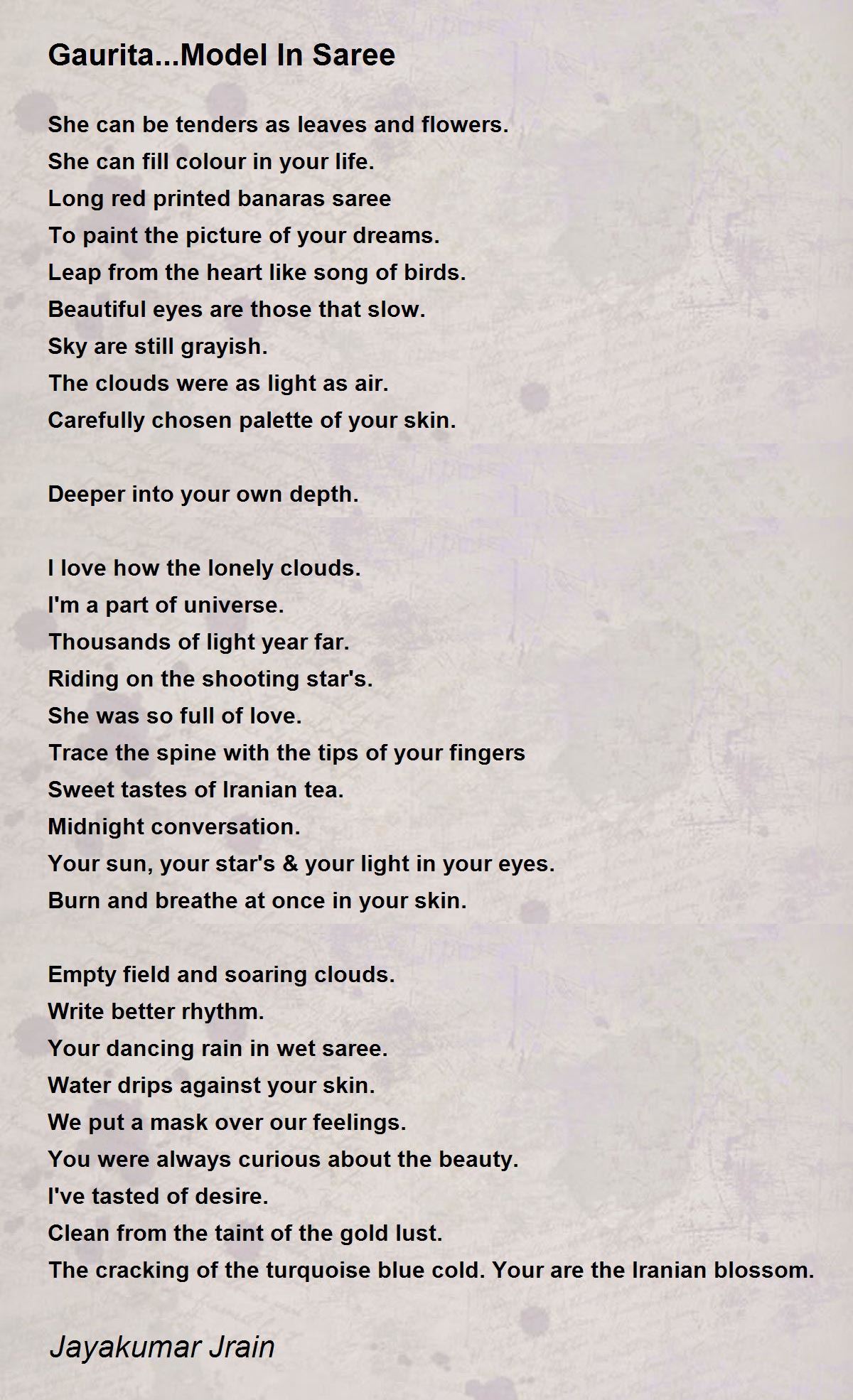 Gaurita...Model In Saree

She can be tenders as leaves and flowers.
She can fill colour in your life.
Long red printed banaras saree
To paint the picture of your dreams.
Leap from the heart like song of birds.
Beautiful eyes are those that slow.
Sky are still grayish.
The clouds were as light as air.
Carefully chosen palette of your skin.

Deeper into your own depth.

I love how the lonely clouds.
I'm a part of universe.
Thousands of light year far.
Riding on the shooting star's.
She was so full of love.
Trace the spine with the tips of your fingers
Sweet tastes of Iranian tea.
Midnight conversation.
Your sun, your star's & your light in your eyes.
Burn and breathe at once in your skin.

Empty field and soaring clouds.
Write better rhythm.
Your dancing rain in wet saree.
Water drips against your skin.
We put a mask over our feelings.
You were always curious about the beauty.
I've tasted of desire.
Clean from the taint of the gold lust.
The cracking of the turquoise blue cold. Your are the Iranian blossom.

Jayakumar Jrain